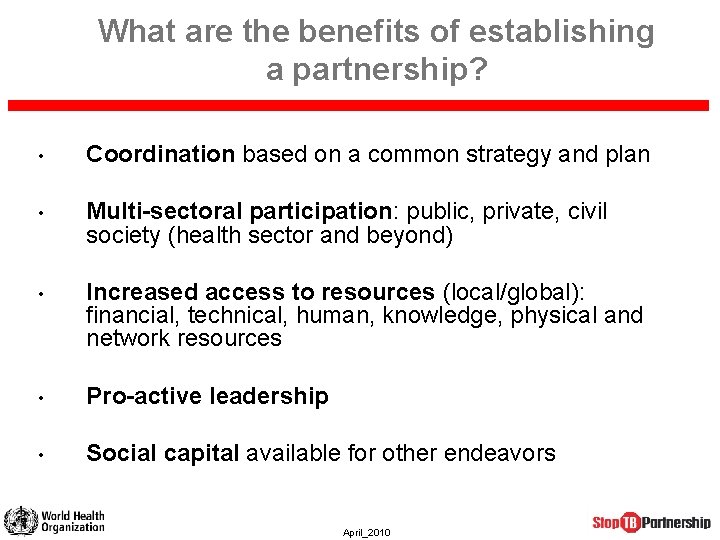 What are the benefits of establishing a partnership?

• Coordination based on a common strategy and plan

• Multi-sectoral participation: public, private, civil society (health sector and beyond)

• Increased access to resources (local/global): financial, technical, human, knowledge, physical and network resources

• Pro-active leadership

• Social capital available for other endeavors

World Health Organization

April_2010

Stop TB Partnership